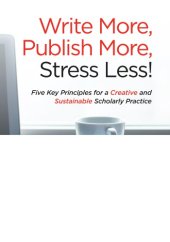 Write More,
Publish More,
Stress Less!

Five Key Principles for a Creative and Sustainable Scholarly Practice